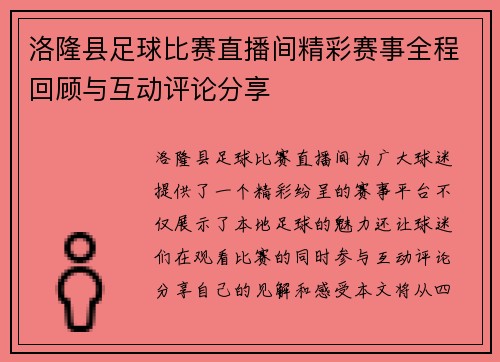 洛隆县足球比赛直播间精彩赛事全程回顾与互动评论分享

洛隆县足球比赛直播间为广大球迷提供了一个精彩纷呈的赛事平台不仅展示了本地足球的魅力还让球迷们在观看比赛的同时参与互动评论分享自己的见解和感受本文将从四